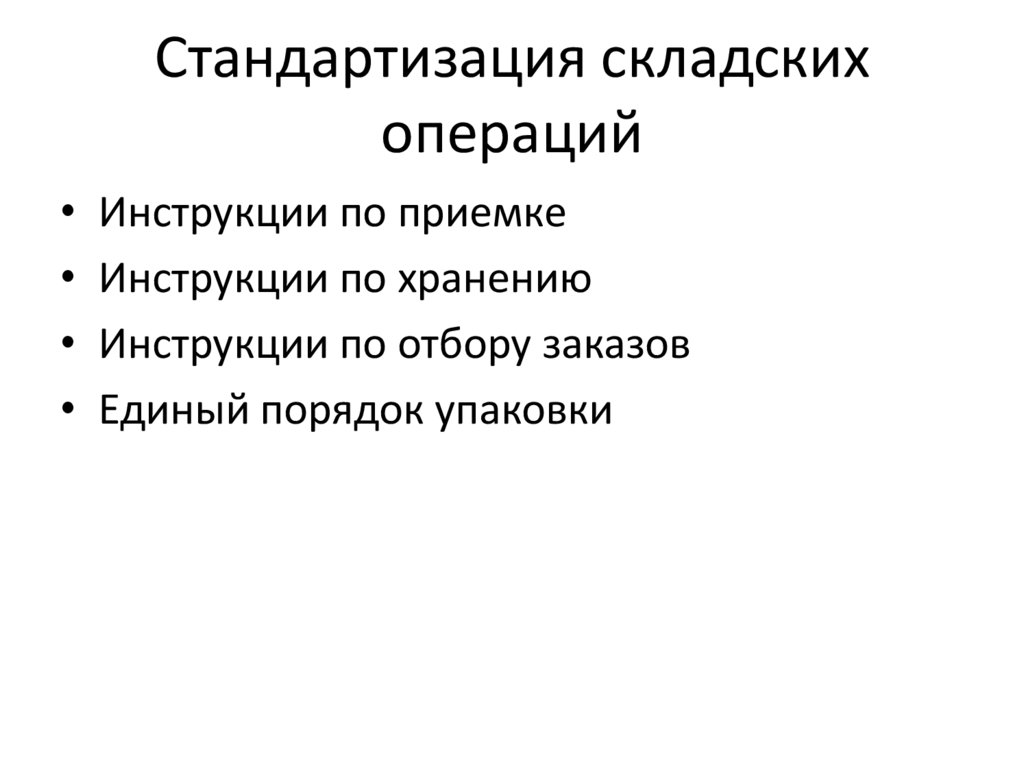 Стандартизация складских операций

• Инструкции по приемке
• Инструкции по хранению
• Инструкции по отбору заказов
• Единый порядок упаковки